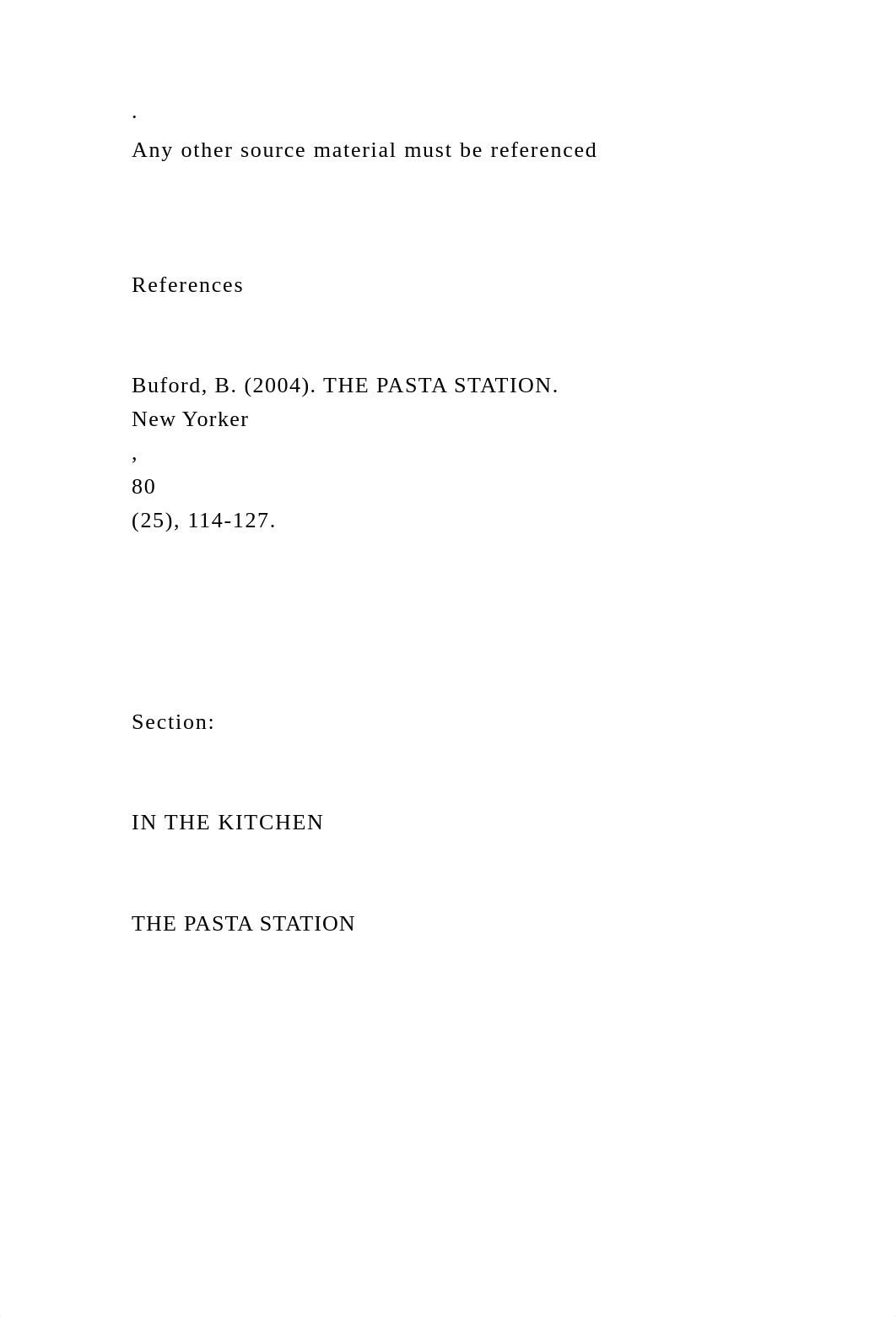 .
Any other source material must be referenced

References

Buford, B. (2004). THE PASTA STATION.
New Yorker
,
80
(25), 114-127.

Section:

IN THE KITCHEN

THE PASTA STATION